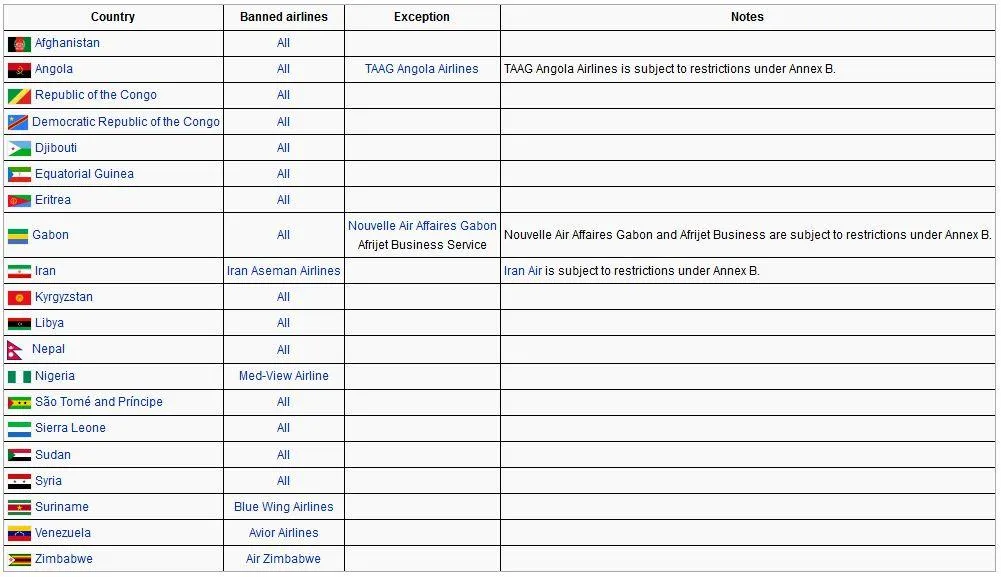 | Country | Banned airlines | Exception | Notes |
|---|---|---|---|
| Afghanistan | All | | |
| Angola | All | TAAG Angola Airlines | TAAG Angola Airlines is subject to restrictions under Annex B. |
| Republic of the Congo | All | | |
| Democratic Republic of the Congo | All | | |
| Djibouti | All | | |
| Equatorial Guinea | All | | |
| Eritrea | All | | |
| Gabon | All | Nouvelle Air Affaires Gabon Afrijet Business Service | Nouvelle Air Affaires Gabon and Afrijet Business are subject to restrictions under Annex B. |
| Iran | Iran Aseman Airlines | | Iran Air is subject to restrictions under Annex B. |
| Kyrgyzstan | All | | |
| Libya | All | | |
| Nepal | All | | |
| Nigeria | Med-View Airline | | |
| São Tomé and Príncipe | All | | |
| Sierra Leone | All | | |
| Sudan | All | | |
| Syria | All | | |
| Suriname | Blue Wing Airlines | | |
| Venezuela | Avior Airlines | | |
| Zimbabwe | Air Zimbabwe | | |